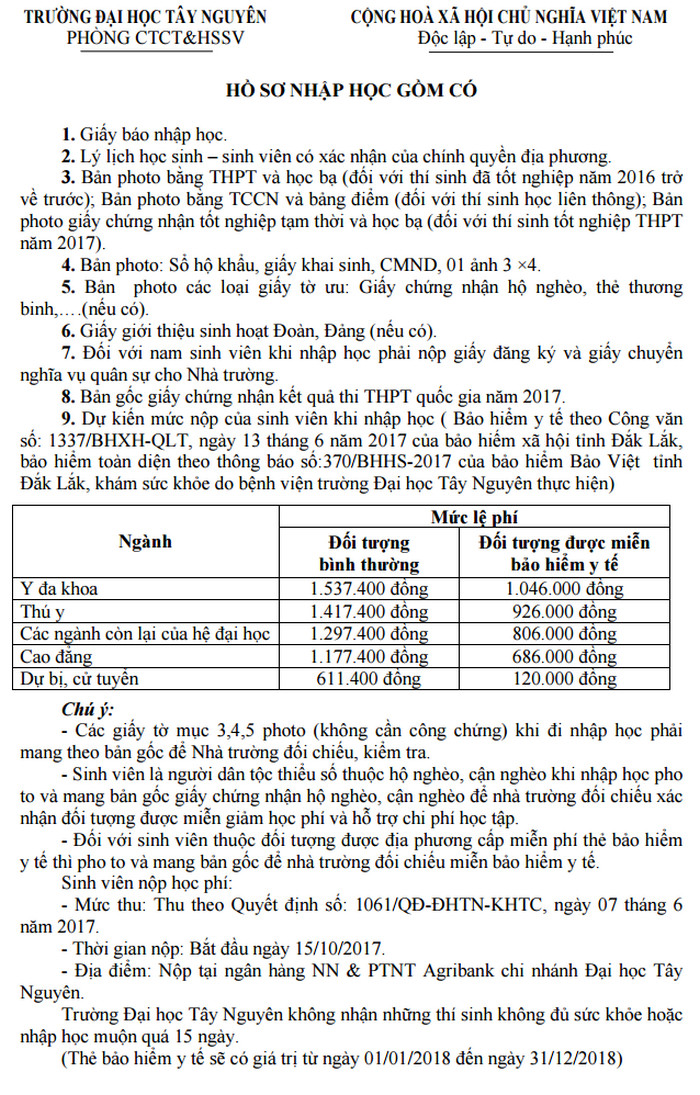 TRƯỜNG ĐẠI HỌC TÂY NGUYÊN
PHÒNG CTCT&HSSV

CỘNG HOÀ XÃ HỘI CHỦ NGHĨA VIỆT NAM
Độc lập - Tự do - Hạnh phúc

HỒ SƠ NHẬP HỌC GỒM CÓ

1. Giấy báo nhập học.

2. Lý lịch học sinh – sinh viên có xác nhận của chính quyền địa phương.

3. Bản photo bằng THPT và học bạ (đối với thí sinh đã tốt nghiệp năm 2016 trở về trước); Bản photo bằng TCCN và bảng điểm (đối với thí sinh học liên thông); Bản photo giấy chứng nhận tốt nghiệp tạm thời và học bạ (đối với thí sinh tốt nghiệp THPT năm 2017).

4. Bản photo: Sổ hộ khẩu, giấy khai sinh, CMND, 01 ảnh 3 ×4.

5. Bản photo các loại giấy tờ ưu: Giấy chứng nhận hộ nghèo, thẻ thương binh,....(nếu có).

6. Giấy giới thiệu sinh hoạt Đoàn, Đảng (nếu có).

7. Đối với nam sinh viên khi nhập học phải nộp giấy đăng ký và giấy chuyển nghĩa vụ quân sự cho Nhà trường.

8. Bản gốc giấy chứng nhận kết quả thi THPT quốc gia năm 2017.

9. Dự kiến mức nộp của sinh viên khi nhập học ( Bảo hiểm y tế theo Công văn số: 1337/BHXH-QLT, ngày 13 tháng 6 năm 2017 của bảo hiểm xã hội tỉnh Đắk Lắk, bảo hiểm toàn diện theo thông báo số:370/BHHS-2017 của bảo hiểm Bảo Việt tỉnh Đắk Lắk, khám sức khỏe do bệnh viện trường Đại học Tây Nguyên thực hiện)

| Ngành | Mức lệ phí | |
|---|---|---|
| | Đối tượng bình thường | Đối tượng được miễn bảo hiểm y tế |
| Y đa khoa | 1.537.400 đồng | 1.046.000 đồng |
| Thú y | 1.417.400 đồng | 926.000 đồng |
| Các ngành còn lại của hệ đại học | 1.297.400 đồng | 806.000 đồng |
| Cao đẳng | 1.177.400 đồng | 686.000 đồng |
| Dự bị, cử tuyển | 611.400 đồng | 120.000 đồng |

Chú ý:

- Các giấy tờ mục 3,4,5 photo (không cần công chứng) khi đi nhập học phải mang theo bản gốc để Nhà trường đối chiếu, kiểm tra.

- Sinh viên là người dân tộc thiểu số thuộc hộ nghèo, cận nghèo khi nhập học pho to và mang bản gốc giấy chứng nhận hộ nghèo, cận nghèo để nhà trường đối chiếu xác nhận đối tượng được miễn giảm học phí và hỗ trợ chi phí học tập.

- Đối với sinh viên thuộc đối tượng được địa phương cấp miễn phí thẻ bảo hiểm y tế thì pho to và mang bản gốc để nhà trường đối chiếu miễn bảo hiểm y tế.

Sinh viên nộp học phí:

- Mức thu: Thu theo Quyết định số: 1061/QĐ-ĐHTN-KHTC, ngày 07 tháng 6 năm 2017.

- Thời gian nộp: Bắt đầu ngày 15/10/2017.

- Địa điểm: Nộp tại ngân hàng NN & PTNT Agribank chi nhánh Đại học Tây Nguyên.

Trường Đại học Tây Nguyên không nhận những thí sinh không đủ sức khỏe hoặc nhập học muộn quá 15 ngày.

(Thẻ bảo hiểm y tế sẽ có giá trị từ ngày 01/01/2018 đến ngày 31/12/2018)